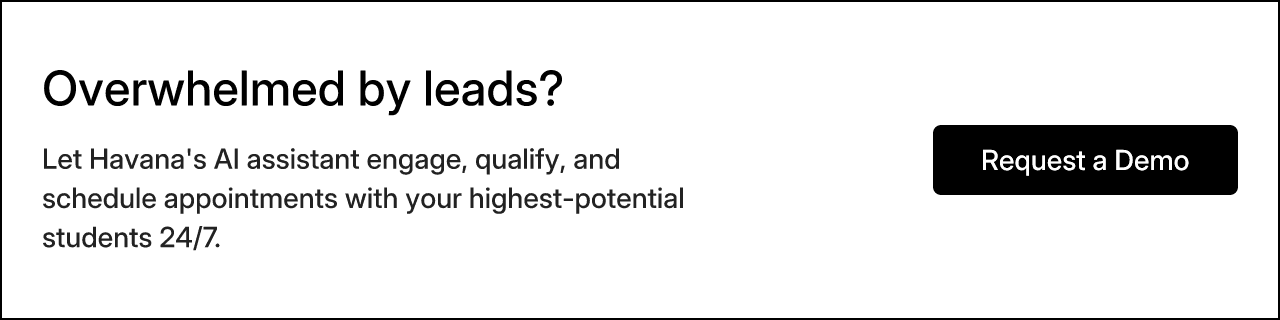 Overwhelmed by leads?

Let Havana's AI assistant engage, qualify, and schedule appointments with your highest-potential students 24/7.

Request a Demo